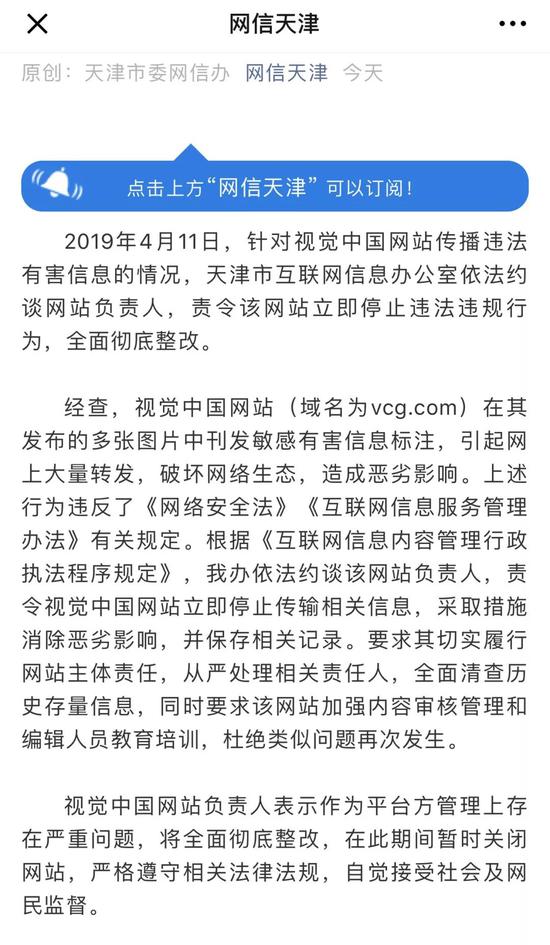 网信天津

原创：天津市委网信办 网信天津 今天

点击上方“网信天津”可以订阅！

2019年4月11日，针对视觉中国网站传播违法有害信息的情况，天津市互联网信息办公室依法约谈网站负责人，责令该网站立即停止违法违规行为，全面彻底整改。

经查，视觉中国网站（域名为vcg.com）在其发布的多张图片中刊发敏感有害信息标注，引起网上大量转发，破坏网络生态，造成恶劣影响。上述行为违反了《网络安全法》《互联网信息服务管理办法》有关规定。根据《互联网信息内容管理行政执法程序规定》，我办依法约谈该网站负责人，责令视觉中国网站立即停止传输相关信息，采取措施消除恶劣影响，并保存相关记录。要求其切实履行网站主体责任，从严处理相关责任人，全面清查历史存量信息，同时要求该网站加强内容审核管理和编辑人员教育培训，杜绝类似问题再次发生。

视觉中国网站负责人表示作为平台方管理上存在严重问题，将全面彻底整改，在此期间暂时关闭网站，严格遵守相关法律法规，自觉接受社会及网民监督。